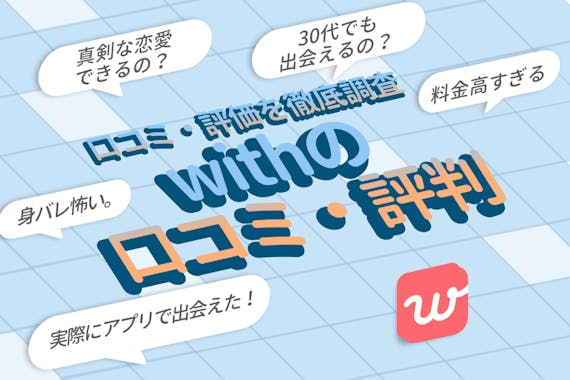 真剣な恋愛できるの？

30代でも出会えるの？

料金高すぎる

口コミ・評価を徹底調査

withの口コミ・評判

身バレ怖い。

実際にアプリで出会えた！

w